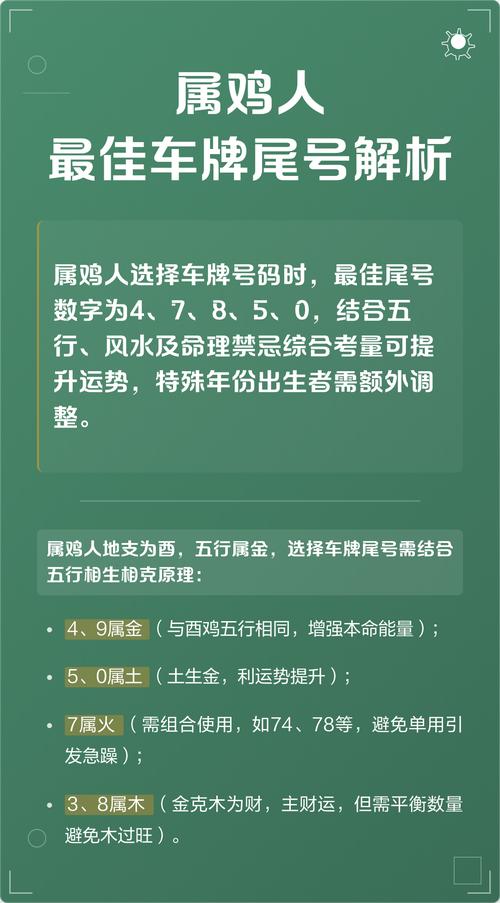 属鸡人
最佳车牌尾号解析

属鸡人选择车牌号码时，最佳尾号数字为4、7、8、5、0，结合五行、风水及命理禁忌综合考量可提升运势，特殊年份出生者需额外调整。

属鸡人地支为酉，五行属金，选择车牌尾号需结合五行相生相克原理：

• 4、9属金（与酉鸡五行相同，增强本命能量）；

• 5、0属土（土生金，利运势提升）；

• 7属火（需组合使用，如74、78等，避免单用引发急躁）；

• 3、8属木（金克木为财，主财运，但需平衡数量避免木过旺）。